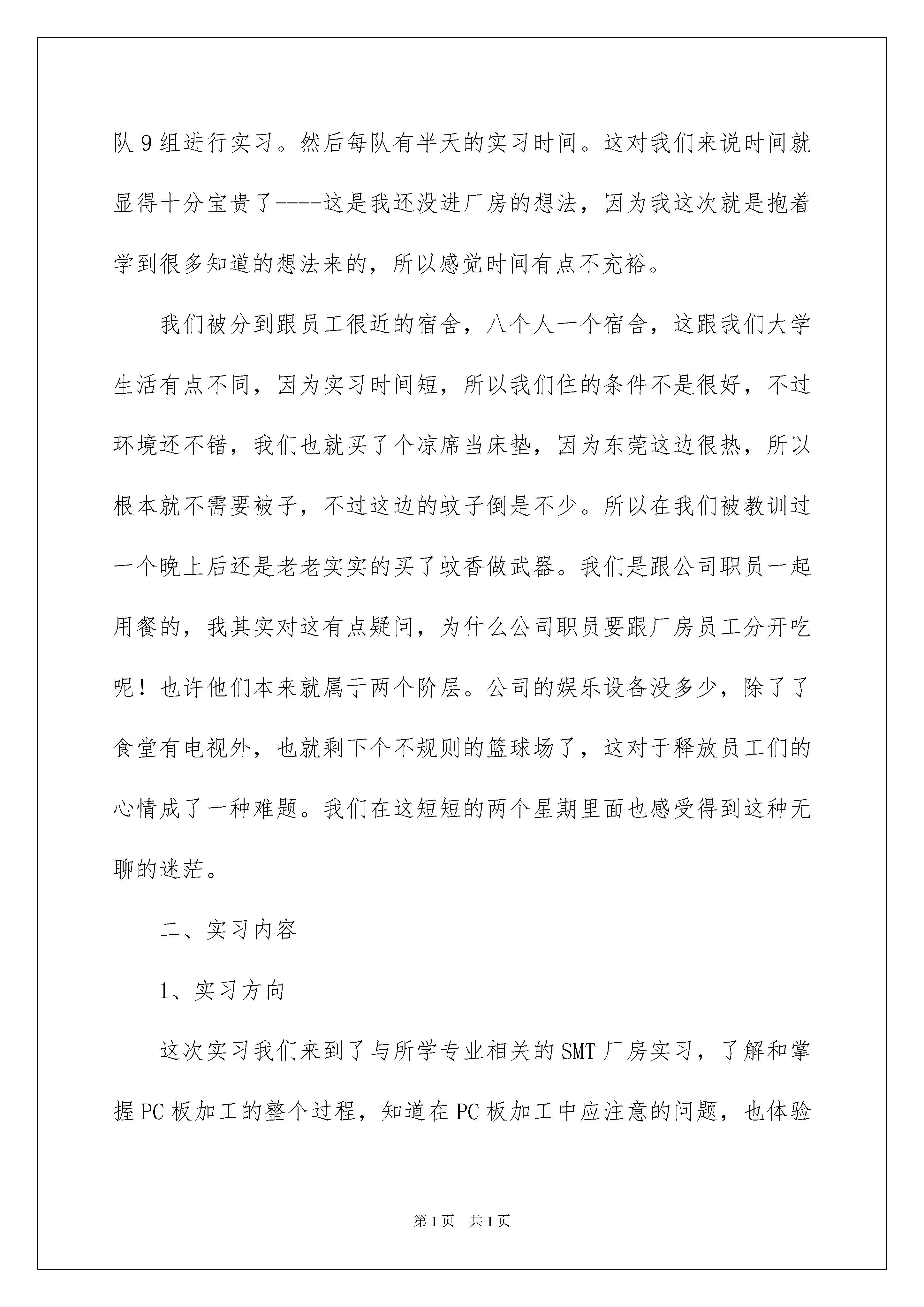 队9组进行实习。然后每队有半天的实习时间。这对我们来说时间就显得十分宝贵了----这是我还没进厂房的想法，因为我这次就是抱着学到很多知道的想法来的，所以感觉时间有点不充裕。

我们被分到跟员工很近的宿舍，八个人一个宿舍，这跟我们大学生活有点不同，因为实习时间短，所以我们住的条件不是很好，不过环境还不错，我们也就买了个凉席当床垫，因为东莞这边很热，所以根本就不需要被子，不过这边的蚊子倒是不少。所以在我们被教训过一个晚上后还是老老实实的买了蚊香做武器。我们是跟公司职员一起用餐的，我其实对这有点疑问，为什么公司职员要跟厂房员工分开吃呢！也许他们本来就属于两个阶层。公司的娱乐设备没多少，除了了食堂有电视外，也就剩下个不规则的篮球场了，这对于释放员工们的心情成了一种难题。我们在这短短的两个星期里面也感受得到这种无聊的迷茫。

二、实习内容

1、实习方向

这次实习我们来到了与所学专业相关的SMT厂房实习，了解和掌握PC板加工的整个过程，知道在PC板加工中应注意的问题，也体验

第1页 共1页